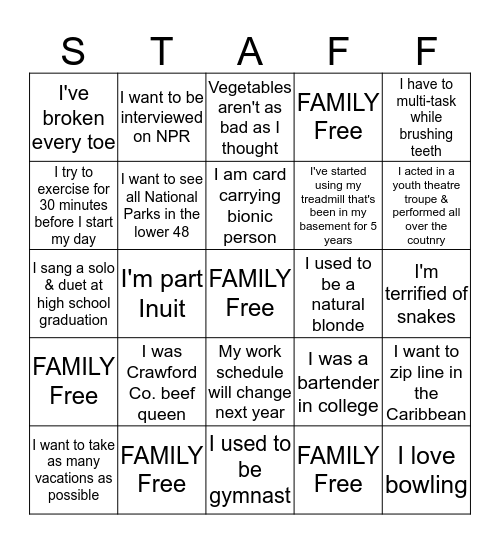 | S | T | A | F | F |
|---|---|---|---|---|
| I've broken every toe | I want to be interviewed on NPR | Vegetables aren't as bad as I thought | FAMILY Free | I have to multi-task while brushing teeth |
| I try to exercise for 30 minutes before I start my day | I want to see all National Parks in the lower 48 | I am card carrying bionic person | I've started using my treadmill that's been in my basement for 5 years | I acted in a youth theatre troupe & performed all over the coutnry |
| I sang a solo & duet at high school graduation | I'm part Inuit | FAMILY Free | I used to be a natural blonde | I'm terrified of snakes |
| FAMILY Free | I was Crawford Co. beef queen | My work schedule will change next year | I was a bartender in college | I want to zip line in the Caribbean |
| I want to take as many vacations as possible | FAMILY Free | I used to be gymnast | FAMILY Free | I love bowling |